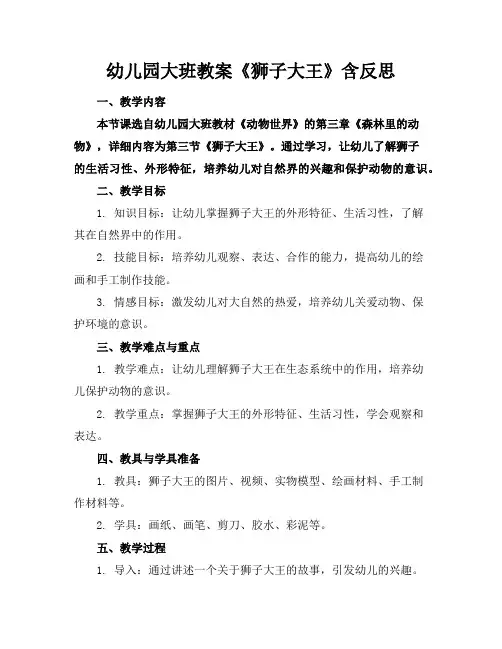 幼儿园大班教案《狮子大王》含反思

一、教学内容

本节课选自幼儿园大班教材《动物世界》的第三章《森林里的动物》，详细内容为第三节《狮子大王》。通过学习，让幼儿了解狮子的生活习性、外形特征，培养幼儿对自然界的兴趣和保护动物的意识。

二、教学目标

1. 知识目标：让幼儿掌握狮子大王的外形特征、生活习性，了解其在自然界中的作用。

2. 技能目标：培养幼儿观察、表达、合作的能力，提高幼儿的绘画和手工制作技能。

3. 情感目标：激发幼儿对大自然的热爱，培养幼儿关爱动物、保护环境的意识。

三、教学难点与重点

1. 教学难点：让幼儿理解狮子大王在生态系统中的作用，培养幼儿保护动物的意识。

2. 教学重点：掌握狮子大王的外形特征、生活习性，学会观察和表达。

四、教具与学具准备

1. 教具：狮子大王的图片、视频、实物模型、绘画材料、手工制作材料等。

2. 学具：画纸、画笔、剪刀、胶水、彩泥等。

五、教学过程

1. 导入：通过讲述一个关于狮子大王的故事，引发幼儿的兴趣。